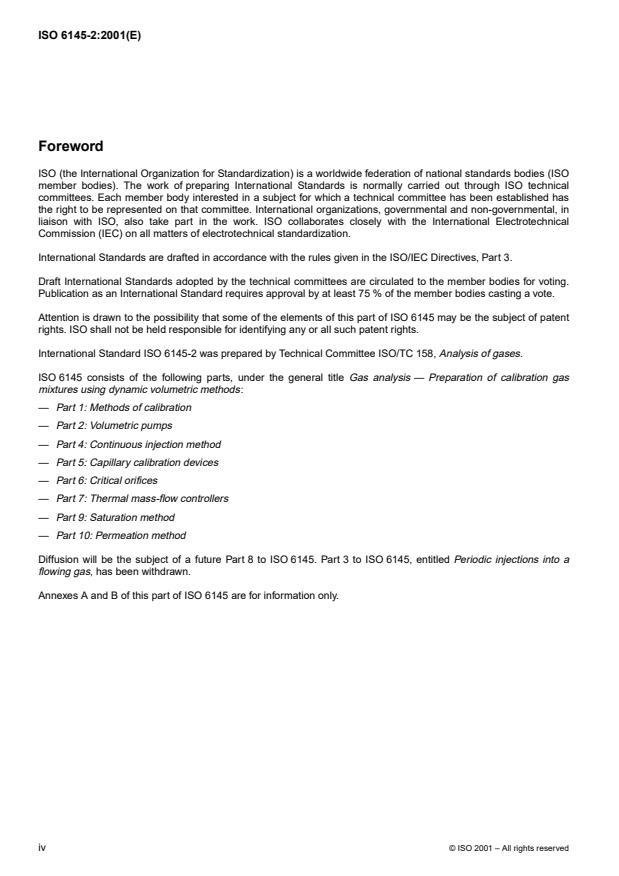 ISO 6145-2:2001(E)

Foreword

ISO (the International Organization for Standardization) is a worldwide federation of national standards bodies (ISO member bodies). The work of preparing International Standards is normally carried out through ISO technical committees. Each member body interested in a subject for which a technical committee has been established has the right to be represented on that committee. International organizations, governmental and non-governmental, in liaison with ISO, also take part in the work. ISO collaborates closely with the International Electrotechnical Commission (IEC) on all matters of electrotechnical standardization.

International Standards are drafted in accordance with the rules given in the ISO/IEC Directives, Part 3.

Draft International Standards adopted by the technical committees are circulated to the member bodies for voting. Publication as an International Standard requires approval by at least 75 % of the member bodies casting a vote.

Attention is drawn to the possibility that some of the elements of this part of ISO 6145 may be the subject of patent rights. ISO shall not be held responsible for identifying any or all such patent rights.

International Standard ISO 6145-2 was prepared by Technical Committee ISO/TC 158, Analysis of gases.

ISO 6145 consists of the following parts, under the general title Gas analysis — Preparation of calibration gas mixtures using dynamic volumetric methods:

— Part 1: Methods of calibration

— Part 2: Volumetric pumps

— Part 4: Continuous injection method

— Part 5: Capillary calibration devices

— Part 6: Critical orifices

— Part 7: Thermal mass-flow controllers

— Part 9: Saturation method

— Part 10: Permeation method

Diffusion will be the subject of a future Part 8 to ISO 6145. Part 3 to ISO 6145, entitled Periodic injections into a flowing gas, has been withdrawn.

Annexes A and B of this part of ISO 6145 are for information only.

iv

© ISO 2001 – All rights reserved